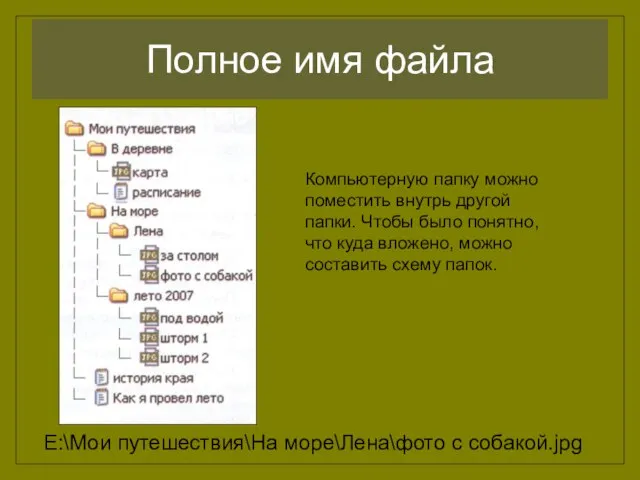 Полное имя файла

Мои путешествия
В деревне
карта
расписание
На море
Лена
за столом
фото с собакой
лето 2007
под водой
шторм 1
шторм 2
история края
Как я провел лето

Компьютерную папку можно поместить внутрь другой папки. Чтобы было понятно, что куда вложено, можно составить схему папок.

E:\Мои путешествия\На море\Лена\фото с собакой.jpg